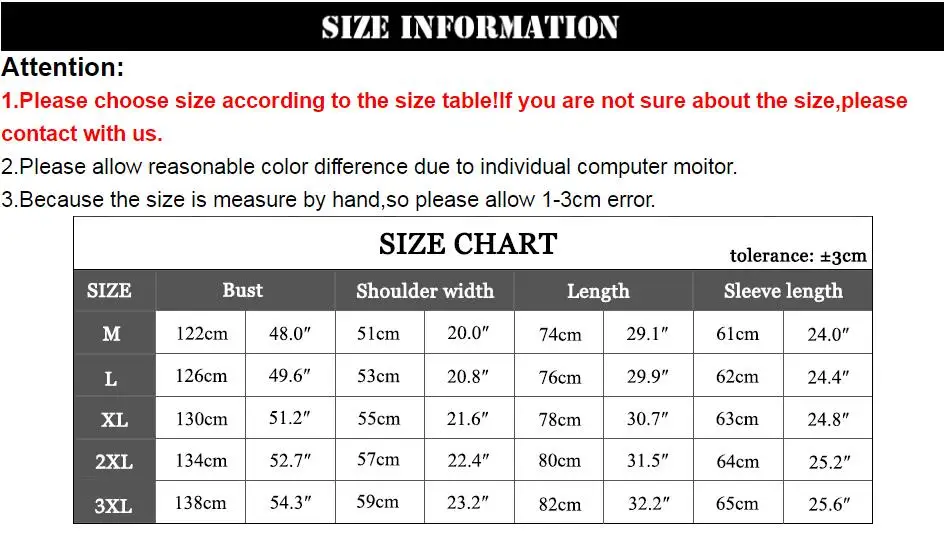 SIZE INFORMATION

Attention:

1.Please choose size according to the size table!If you are not sure about the size,please contact with us.

2.Please allow reasonable color difference due to individual computer moitor.

3.Because the size is measure by hand,so please allow 1-3cm error.

SIZE CHART

tolerance: ±3cm

| SIZE | Bust | | Shoulder width | | Length | | Sleeve length | |
|---|---|---|---|---|---|---|---|---|
| M | 122cm | 48.0″ | 51cm | 20.0″ | 74cm | 29.1″ | 61cm | 24.0″ |
| L | 126cm | 49.6″ | 53cm | 20.8″ | 76cm | 29.9″ | 62cm | 24.4″ |
| XL | 130cm | 51.2″ | 55cm | 21.6″ | 78cm | 30.7″ | 63cm | 24.8″ |
| 2XL | 134cm | 52.7″ | 57cm | 22.4″ | 80cm | 31.5″ | 64cm | 25.2″ |
| 3XL | 138cm | 54.3″ | 59cm | 23.2″ | 82cm | 32.2″ | 65cm | 25.6″ |